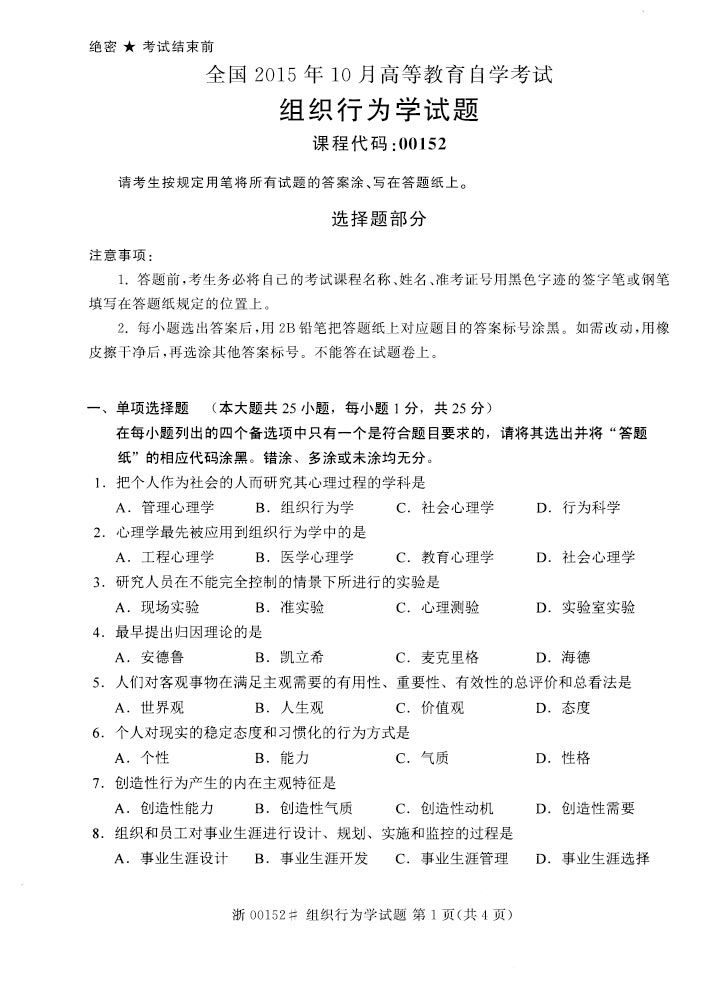 绝密 ★ 考试结束前

全国 2015 年 10 月高等教育自学考试

组织行为学试题

课程代码:00152

请考生按规定用笔将所有试题的答案涂、写在答题纸上。

选择题部分

注意事项:

1. 答题前,考生务必将自己的考试课程名称、姓名、准考证号用黑色字迹的签字笔或钢笔填写在答题纸规定的位置上。

2. 每小题选出答案后,用 2B 铅笔把答题纸上对应题目的答案标号涂黑。如需改动,用橡皮擦干净后,再选涂其他答案标号。不能答在试题卷上。

一、单项选择题 (本大题共 25 小题,每小题 1 分,共 25 分)

在每小题列出的四个备选项中只有一个是符合题目要求的,请将其选出并将“答题纸”的相应代码涂黑。错涂、多涂或未涂均无分。

1. 把个人作为社会的人而研究其心理过程的学科是

A. 管理心理学 B. 组织行为学 C. 社会心理学 D. 行为科学

2. 心理学最先被应用到组织行为学中的是

A. 工程心理学 B. 医学心理学 C. 教育心理学 D. 社会心理学

3. 研究人员在不能完全控制的情景下所进行的实验是

A. 现场实验 B. 准实验 C. 心理测验 D. 实验室实验

4. 最早提出归因理论的是

A. 安德鲁 B. 凯立希 C. 麦克里格 D. 海德

5. 人们对客观事物在满足主观需要的有用性、重要性、有效性的总评价和总看法是

A. 世界观 B. 人生观 C. 价值观 D. 态度

6. 个人对现实的稳定态度和习惯化的行为方式是

A. 个性 B. 能力 C. 气质 D. 性格

7. 创造性行为产生的内在主观特征是

A. 创造性能力 B. 创造性气质 C. 创造性动机 D. 创造性需要

8. 组织和员工对事业生涯进行设计、规划、实施和监控的过程是

A. 事业生涯设计 B. 事业生涯开发 C. 事业生涯管理 D. 事业生涯选择

浙 00152# 组织行为学试题 第 1 页(共 4 页)